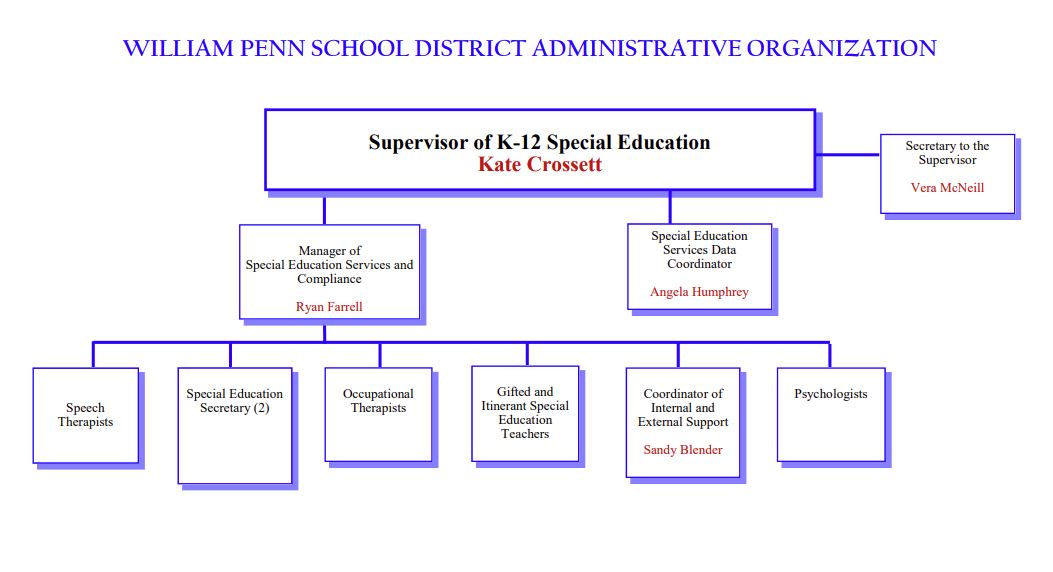 WILLIAM PENN SCHOOL DISTRICT ADMINISTRATIVE ORGANIZATION

Supervisor of K-12 Special Education
Kate Crossett

Secretary to the Supervisor
Vera McNeill

Manager of Special Education Services and Compliance
Ryan Farrell

Special Education Services Data Coordinator
Angela Humphrey

Speech Therapists

Special Education Secretary (2)

Occupational Therapists

Gifted and Itinerant Special Education Teachers

Coordinator of Internal and External Support
Sandy Blender

Psychologists